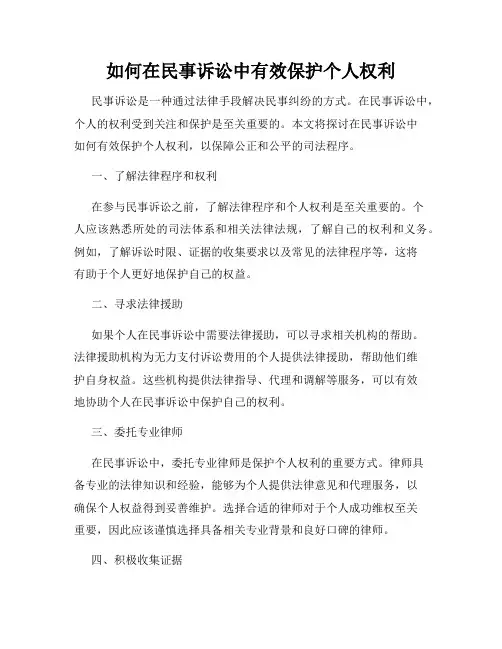 如何在民事诉讼中有效保护个人权利

民事诉讼是一种通过法律手段解决民事纠纷的方式。在民事诉讼中，个人的权利受到关注和保护是至关重要的。本文将探讨在民事诉讼中如何有效保护个人权利，以保障公正和公平的司法程序。

一、了解法律程序和权利

在参与民事诉讼之前，了解法律程序和个人权利是至关重要的。个人应该熟悉所处的司法体系和相关法律法规，了解自己的权利和义务。例如，了解诉讼时限、证据的收集要求以及常见的法律程序等，这将有助于个人更好地保护自己的权益。

二、寻求法律援助

如果个人在民事诉讼中需要法律援助，可以寻求相关机构的帮助。法律援助机构为无力支付诉讼费用的个人提供法律援助，帮助他们维护自身权益。这些机构提供法律指导、代理和调解等服务，可以有效地协助个人在民事诉讼中保护自己的权利。

三、委托专业律师

在民事诉讼中，委托专业律师是保护个人权利的重要方式。律师具备专业的法律知识和经验，能够为个人提供法律意见和代理服务，以确保个人权益得到妥善维护。选择合适的律师对于个人成功维权至关重要，因此应该谨慎选择具备相关专业背景和良好口碑的律师。

四、积极收集证据